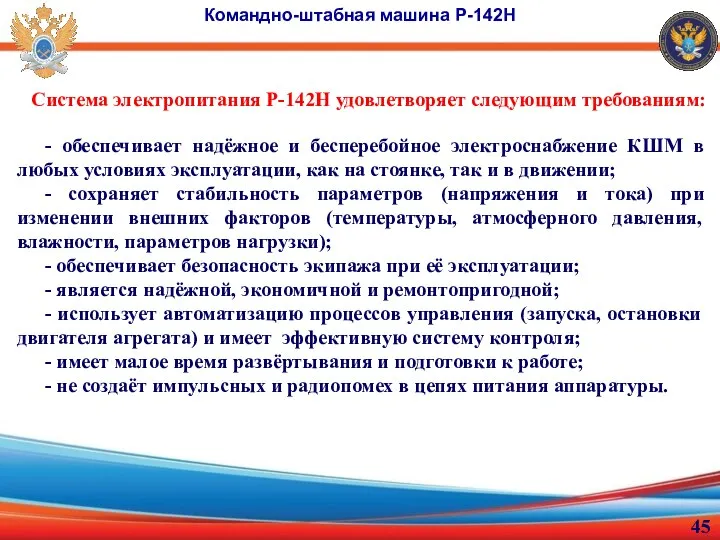 Командно-штабная машина Р-142Н

Система электропитания Р-142Н удовлетворяет следующим требованиям:

- обеспечивает надёжное и бесперебойное электроснабжение КШМ в любых условиях эксплуатации, как на стоянке, так и в движении;
- сохраняет стабильность параметров (напряжения и тока) при изменении внешних факторов (температуры, атмосферного давления, влажности, параметров нагрузки);
- обеспечивает безопасность экипажа при её эксплуатации;
- является надёжной, экономичной и ремонтопригодной;
- использует автоматизацию процессов управления (запуска, остановки двигателя агрегата) и имеет эффективную систему контроля;
- имеет малое время развёртывания и подготовки к работе;
- не создаёт импульсных и радиопомех в цепях питания аппаратуры.

45